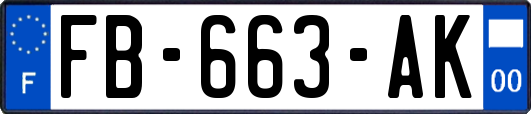 F

FB-663-AK

00